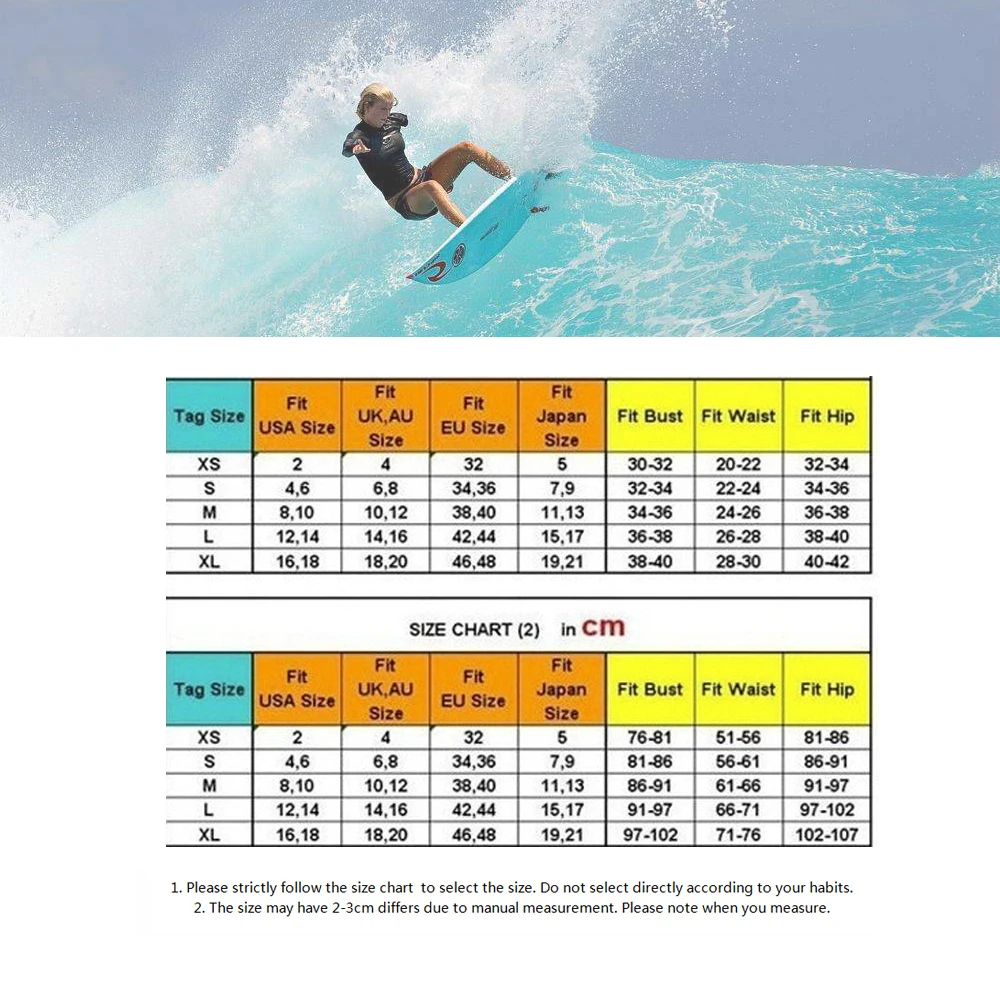 | Tag Size | Fit USA Size | Fit UK,AU Size | Fit EU Size | Fit Japan Size | Fit Bust | Fit Waist | Fit Hip |
|---|---|---|---|---|---|---|---|
| XS | 2 | 4 | 32 | 5 | 30-32 | 20-22 | 32-34 |
| S | 4,6 | 6,8 | 34,36 | 7,9 | 32-34 | 22-24 | 34-36 |
| M | 8,10 | 10,12 | 38,40 | 11,13 | 34-36 | 24-26 | 36-38 |
| L | 12,14 | 14,16 | 42,44 | 15,17 | 36-38 | 26-28 | 38-40 |
| XL | 16,18 | 18,20 | 46,48 | 19,21 | 38-40 | 28-30 | 40-42 |

SIZE CHART (2) in cm

| Tag Size | Fit USA Size | Fit UK,AU Size | Fit EU Size | Fit Japan Size | Fit Bust | Fit Waist | Fit Hip |
|---|---|---|---|---|---|---|---|
| XS | 2 | 4 | 32 | 5 | 76-81 | 51-56 | 81-86 |
| S | 4,6 | 6,8 | 34,36 | 7,9 | 81-86 | 56-61 | 86-91 |
| M | 8,10 | 10,12 | 38,40 | 11,13 | 86-91 | 61-66 | 91-97 |
| L | 12,14 | 14,16 | 42,44 | 15,17 | 91-97 | 66-71 | 97-102 |
| XL | 16,18 | 18,20 | 46,48 | 19,21 | 97-102 | 71-76 | 102-107 |

1. Please strictly follow the size chart to select the size. Do not select directly according to your habits.
2. The size may have 2-3cm differs due to manual measurement. Please note when you measure.